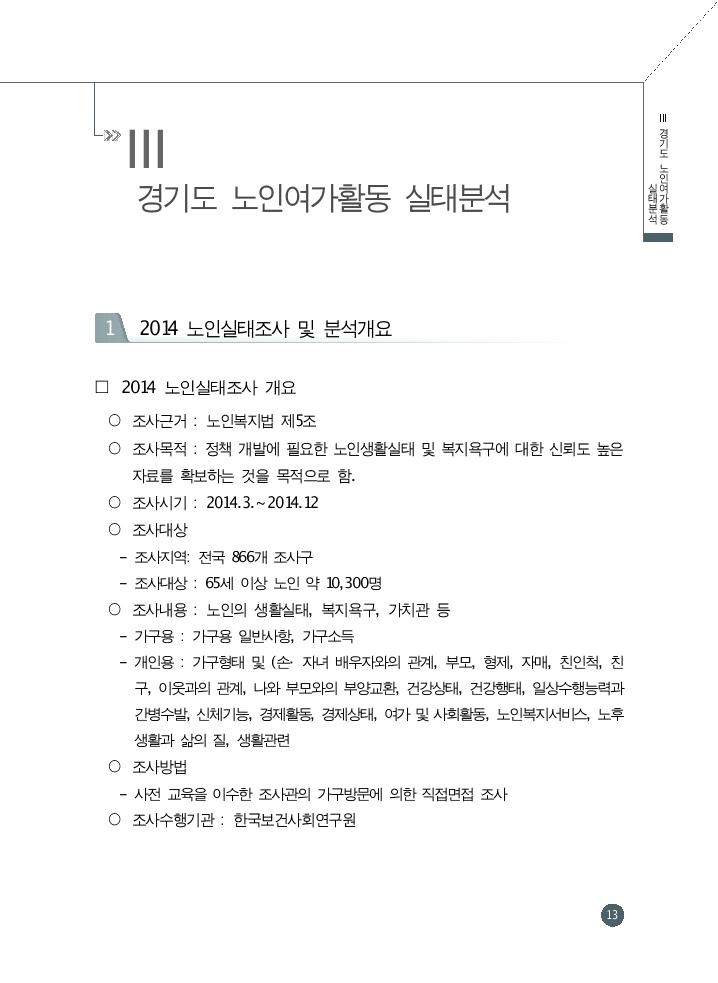 III
경기도 노인여가활동 실태분석

III 경기도 노인여가활동 실태분석

1 2014 노인실태조사 및 분석개요

□ 2014 노인실태조사 개요

○ 조사근거 : 노인복지법 제5조

○ 조사목적 : 정책 개발에 필요한 노인생활실태 및 복지욕구에 대한 신뢰도 높은 자료를 확보하는 것을 목적으로 함.

○ 조사시기 : 2014. 3. ~ 2014. 12

○ 조사대상

- 조사지역: 전국 866개 조사구

- 조사대상 : 65세 이상 노인 약 10,300명

○ 조사내용 : 노인의 생활실태, 복지욕구, 가치관 등

- 가구용 : 가구용 일반사항, 가구소득

- 개인용 : 가구형태 및 (손· 자녀 배우자와의 관계, 부모, 형제, 자매, 친인척, 친구, 이웃과의 관계, 나와 부모와의 부양교환, 건강상태, 건강행태, 일상수행능력과 간병수발, 신체기능, 경제활동, 경제상태, 여가 및 사회활동, 노인복지서비스, 노후생활과 삶의 질, 생활관련

○ 조사방법

- 사전 교육을 이수한 조사관의 가구방문에 의한 직접면접 조사

○ 조사수행기관 : 한국보건사회연구원

13